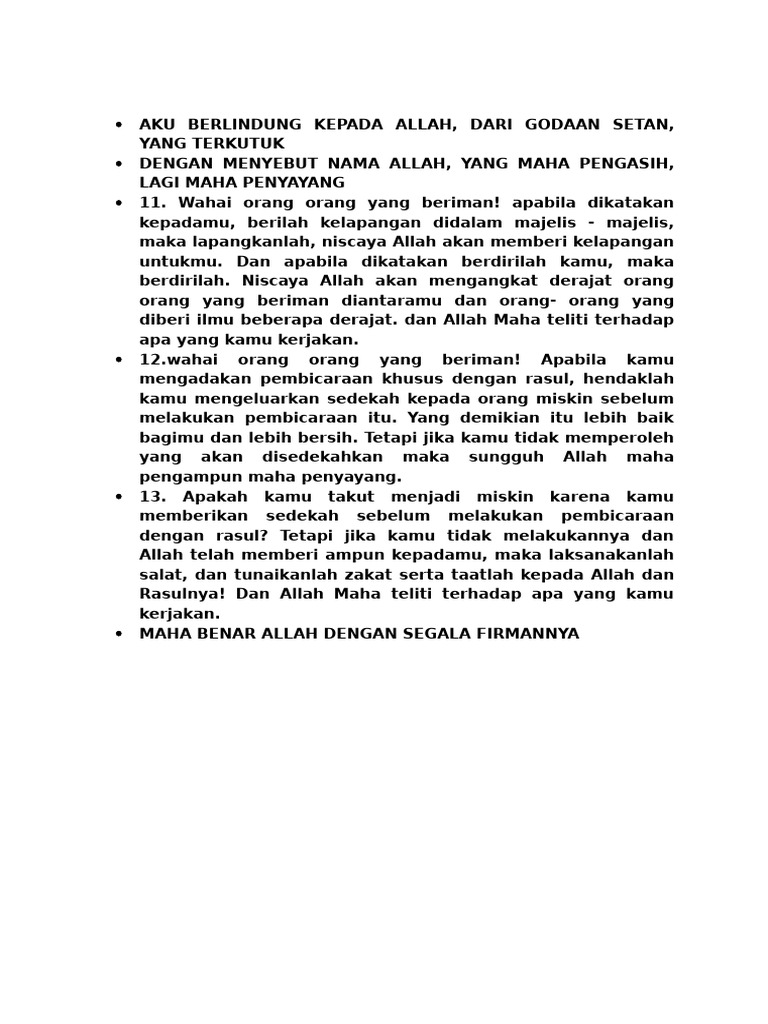 • AKU BERLINDUNG KEPADA ALLAH, DARI GODAAN SETAN, YANG TERKUTUK
• DENGAN MENYEBUT NAMA ALLAH, YANG MAHA PENGASIH, LAGI MAHA PENYAYANG
• 11. Wahai orang orang yang beriman! apabila dikatakan kepadamu, berilah kelapangan didalam majelis - majelis, maka lapangkanlah, niscaya Allah akan memberi kelapangan untukmu. Dan apabila dikatakan berdirilah kamu, maka berdirilah. Niscaya Allah akan mengangkat derajat orang orang yang beriman diantaramu dan orang- orang yang diberi ilmu beberapa derajat. dan Allah Maha teliti terhadap apa yang kamu kerjakan.
• 12.wahai orang orang yang beriman! Apabila kamu mengadakan pembicaraan khusus dengan rasul, hendaklah kamu mengeluarkan sedekah kepada orang miskin sebelum melakukan pembicaraan itu. Yang demikian itu lebih baik bagimu dan lebih bersih. Tetapi jika kamu tidak memperoleh yang akan disedekahkan maka sungguh Allah maha pengampun maha penyayang.
• 13. Apakah kamu takut menjadi miskin karena kamu memberikan sedekah sebelum melakukan pembicaraan dengan rasul? Tetapi jika kamu tidak melakukannya dan Allah telah memberi ampun kepadamu, maka laksanakanlah salat, dan tunaikanlah zakat serta taatlah kepada Allah dan Rasulnya! Dan Allah Maha teliti terhadap apa yang kamu kerjakan.
• MAHA BENAR ALLAH DENGAN SEGALA FIRMANNYA